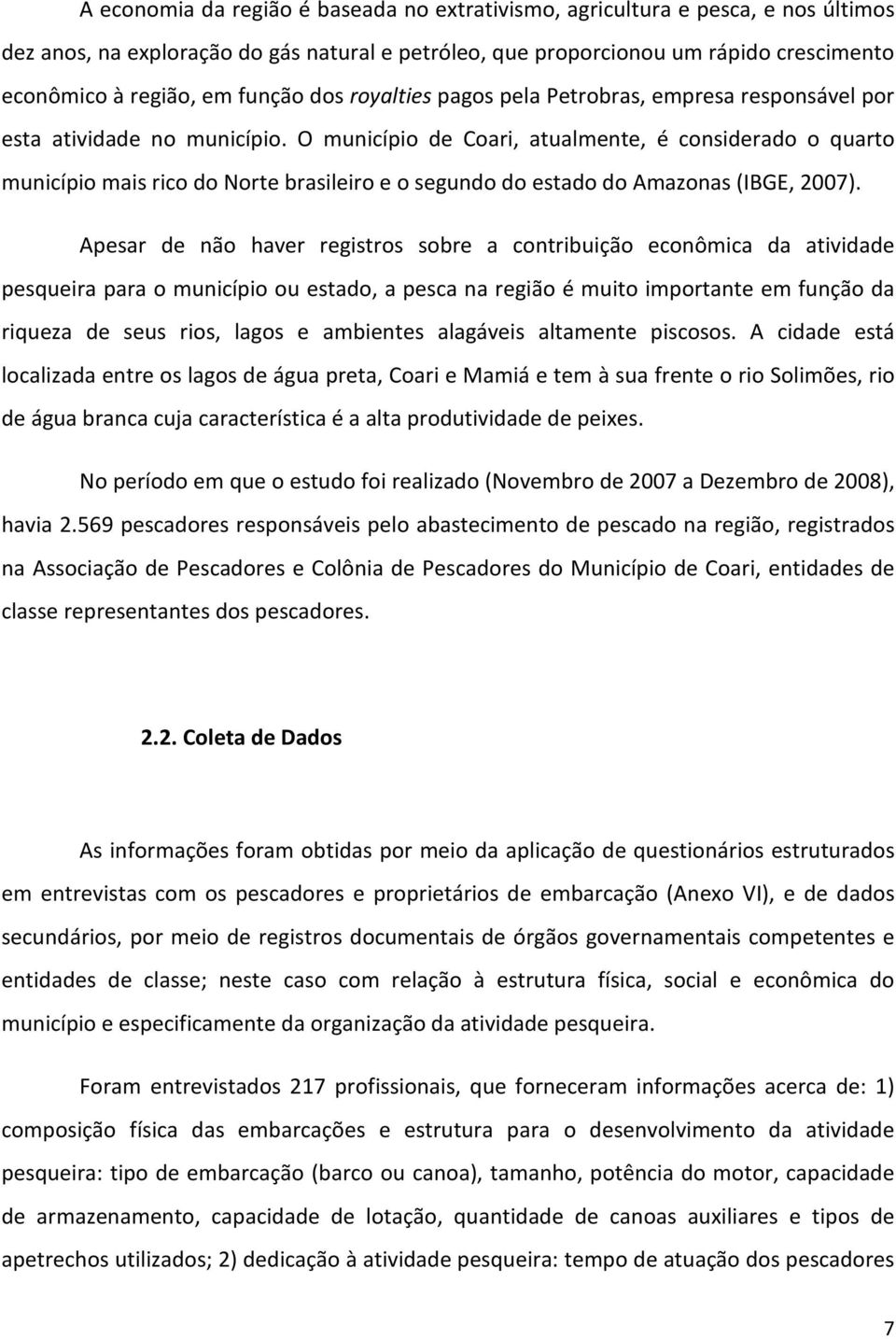 A economia da região é baseada no extrativismo, agricultura e pesca, e nos últimos dez anos, na exploração do gás natural e petróleo, que proporcionou um rápido crescimento econômico à região, em função dos royalties pagos pela Petrobras, empresa responsável por esta atividade no município. O município de Coari, atualmente, é considerado o quarto município mais rico do Norte brasileiro e o segundo do estado do Amazonas (IBGE, 2007).

Apesar de não haver registros sobre a contribuição econômica da atividade pesqueira para o município ou estado, a pesca na região é muito importante em função da riqueza de seus rios, lagos e ambientes alagáveis altamente piscosos. A cidade está localizada entre os lagos de água preta, Coari e Mamiá e tem à sua frente o rio Solimões, rio de água branca cuja característica é a alta produtividade de peixes.

No período em que o estudo foi realizado (Novembro de 2007 a Dezembro de 2008), havia 2.569 pescadores responsáveis pelo abastecimento de pescado na região, registrados na Associação de Pescadores e Colônia de Pescadores do Município de Coari, entidades de classe representantes dos pescadores.

2.2. Coleta de Dados

As informações foram obtidas por meio da aplicação de questionários estruturados em entrevistas com os pescadores e proprietários de embarcação (Anexo VI), e de dados secundários, por meio de registros documentais de órgãos governamentais competentes e entidades de classe; neste caso com relação à estrutura física, social e econômica do município e especificamente da organização da atividade pesqueira.

Foram entrevistados 217 profissionais, que forneceram informações acerca de: 1) composição física das embarcações e estrutura para o desenvolvimento da atividade pesqueira: tipo de embarcação (barco ou canoa), tamanho, potência do motor, capacidade de armazenamento, capacidade de lotação, quantidade de canoas auxiliares e tipos de apetrechos utilizados; 2) dedicação à atividade pesqueira: tempo de atuação dos pescadores

7